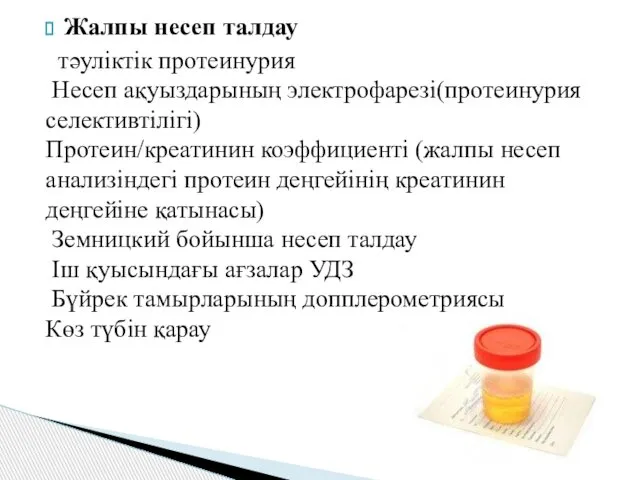 Жалпы несеп талдау

тәуліктік протеинурия

Несеп ақуыздарының электрофарезі(протеинурия селективтілігі)

Протеин/креатинин коэффициенті (жалпы несеп анализіндегі протеин деңгейінің креатинин деңгейіне қатынасы)

Земницкий бойынша несеп талдау

Іш қуысындағы ағзалар УДЗ

Бүйрек тамырларының допплерометриясы

Көз түбін қарау